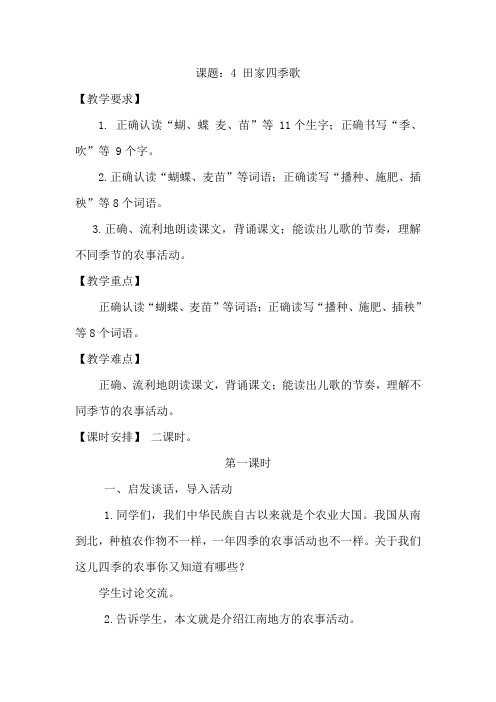 课题：4 田家四季歌

【教学要求】

1. 正确认读“蝴、蝶 麦、苗”等 11 个生字；正确书写“季、吹”等 9 个字。

2. 正确认读“蝴蝶、麦苗”等词语；正确读写“播种、施肥、插秧”等 8 个词语。

3. 正确、流利地朗读课文，背诵课文；能读出儿歌的节奏，理解不同季节的农事活动。

【教学重点】

正确认读“蝴蝶、麦苗”等词语；正确读写“播种、施肥、插秧”等 8 个词语。

【教学难点】

正确、流利地朗读课文，背诵课文；能读出儿歌的节奏，理解不同季节的农事活动。

【课时安排】 二课时。

第一课时

一、启发谈话，导入活动

1. 同学们，我们中华民族自古以来就是个农业大国。我国从南到北，种植农作物不一样，一年四季的农事活动也不一样。关于我们这儿四季的农事你又知道有哪些？

学生讨论交流。

2. 告诉学生，本文就是介绍江南地方的农事活动。